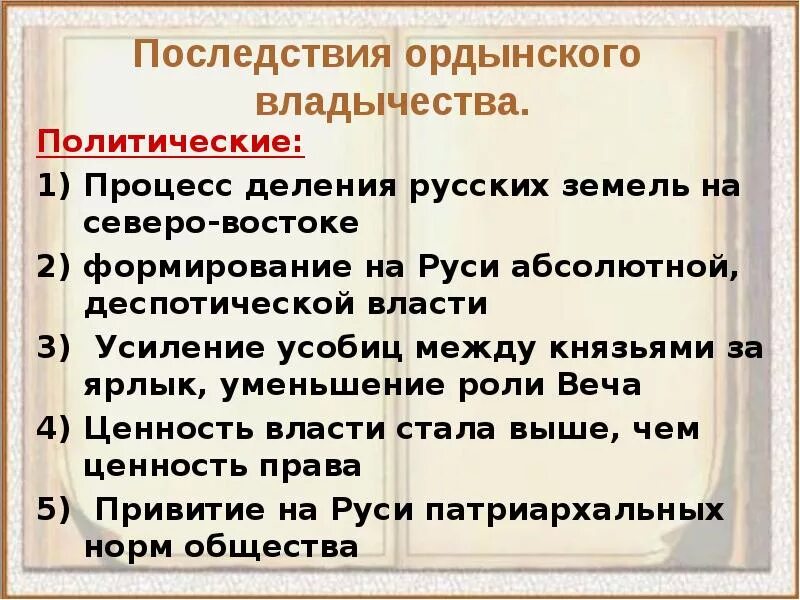 Последствия ордынского владычества.

Политические:

1) Процесс деления русских земель на северо-востоке

2) формирование на Руси абсолютной, деспотической власти

3) Усиление усобиц между князьями за ярлык, уменьшение роли Веча

4) Ценность власти стала выше, чем ценность права

5) Привитие на Руси патриархальных норм общества